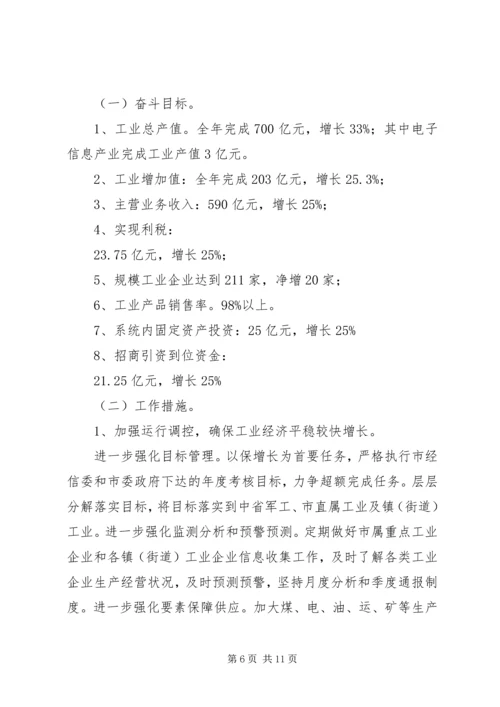 （一）奋斗目标。

1、工业总产值。全年完成700亿元，增长33%；其中电子信息产业完成工业产值3亿元。

2、工业增加值：全年完成203亿元，增长25.3%；

3、主营业务收入：590亿元，增长25%；

4、实现利税：

23.75亿元，增长25%；

5、规模工业企业达到211家，净增20家；

6、工业产品销售率。98%以上。

7、系统内固定资产投资：25亿元，增长25%

8、招商引资到位资金：

21.25亿元，增长25%

（二）工作措施。

1、加强运行调控，确保工业经济平稳较快增长。

进一步强化目标管理。以保增长为首要任务，严格执行市经信委和市委政府下达的年度考核目标，力争超额完成任务。层层分解落实目标，将目标落实到中省军工、市直属工业及镇（街道）工业。进一步强化监测分析和预警预测。定期做好市属重点工业企业和各镇（街道）工业企业信息收集工作，及时了解各类工业企业生产经营状况，及时预测预警，坚持月度分析和季度通报制度。进一步强化要素保障供应。加大煤、电、油、运、矿等生产

第6页 共11页